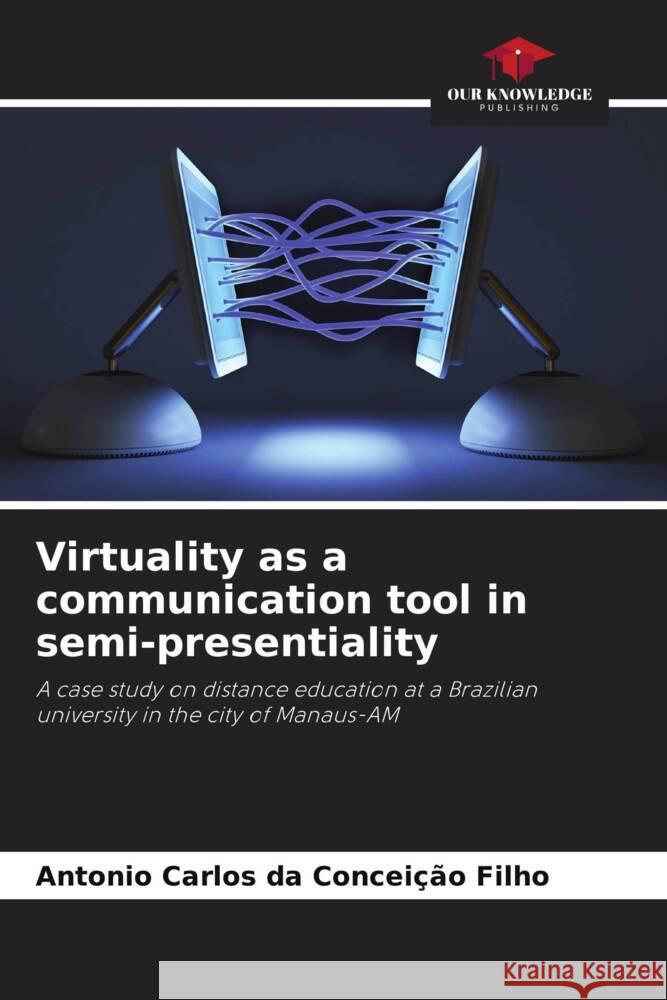 OUR KNOWLEDGE
PUBLISHING

Virtuality as a communication tool in semi-presentiality

A case study on distance education at a Brazilian university in the city of Manaus-AM

Antonio Carlos da Conceição Filho